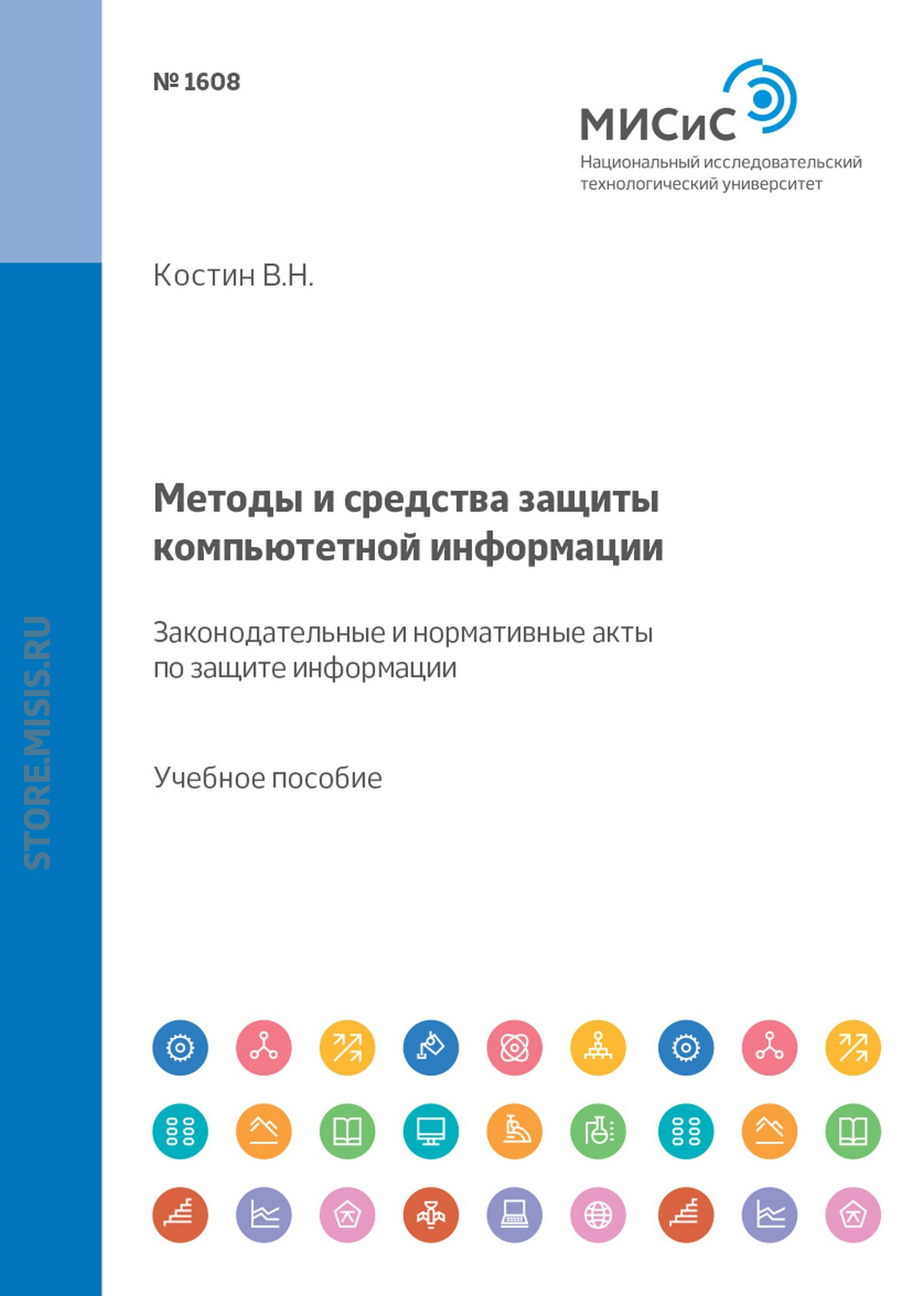 № 1608

МИСиС
Национальный исследовательский технологический университет

Костин В.Н.

Методы и средства защиты компьютетной информации

Законодательные и нормативные акты по защите информации

Учебное пособие

STORE.MISIS.RU